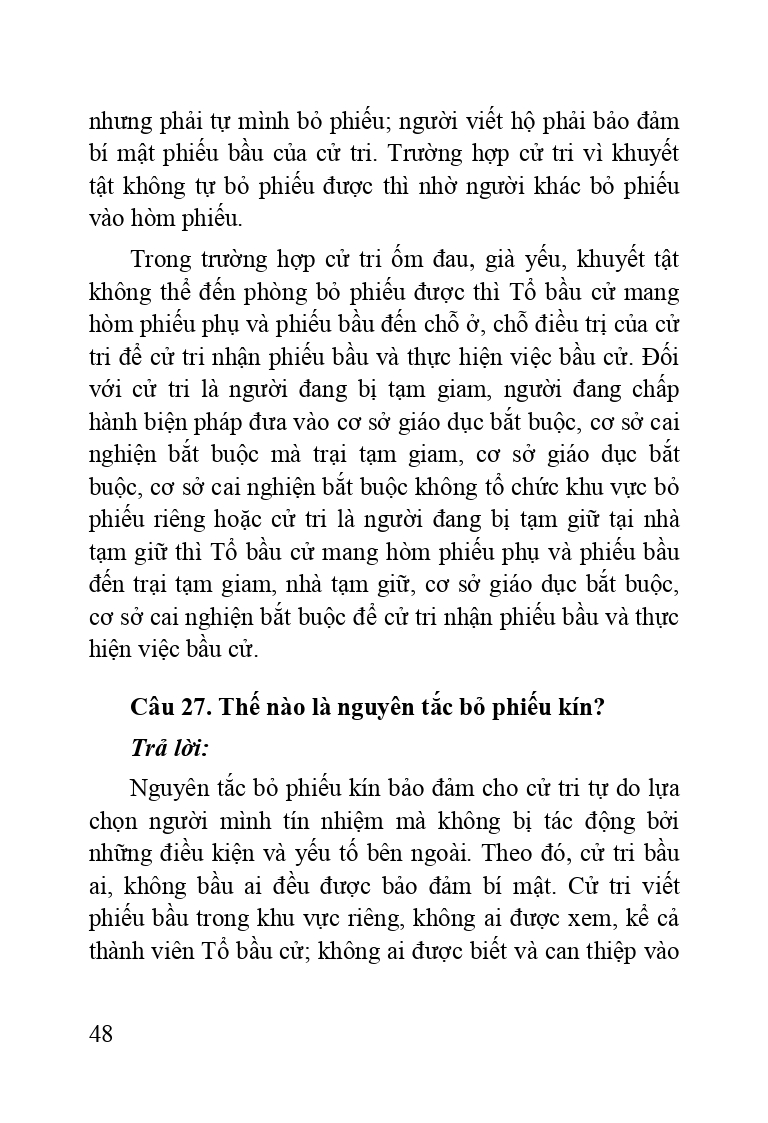 nhưng phải tự mình bỏ phiếu; người viết hộ phải bảo đảm bí mật phiếu bầu của cử tri. Trường hợp cử tri vì khuyết tật không tự bỏ phiếu được thì nhờ người khác bỏ phiếu vào hòm phiếu.

Trong trường hợp cử tri ốm đau, già yếu, khuyết tật không thể đến phòng bỏ phiếu được thì Tổ bầu cử mang hòm phiếu phụ và phiếu bầu đến chỗ ở, chỗ điều trị của cử tri để cử tri nhận phiếu bầu và thực hiện việc bầu cử. Đối với cử tri là người đang bị tạm giam, người đang chấp hành biện pháp đưa vào cơ sở giáo dục bắt buộc, cơ sở cai nghiện bắt buộc mà trại tạm giam, cơ sở giáo dục bắt buộc, cơ sở cai nghiện bắt buộc không tổ chức khu vực bỏ phiếu riêng hoặc cử tri là người đang bị tạm giữ tại nhà tạm giữ thì Tổ bầu cử mang hòm phiếu phụ và phiếu bầu đến trại tạm giam, nhà tạm giữ, cơ sở giáo dục bắt buộc, cơ sở cai nghiện bắt buộc để cử tri nhận phiếu bầu và thực hiện việc bầu cử.

Câu 27. Thế nào là nguyên tắc bỏ phiếu kín?

Trả lời:

Nguyên tắc bỏ phiếu kín bảo đảm cho cử tri tự do lựa chọn người mình tín nhiệm mà không bị tác động bởi những điều kiện và yếu tố bên ngoài. Theo đó, cử tri bầu ai, không bầu ai đều được bảo đảm bí mật. Cử tri viết phiếu bầu trong khu vực riêng, không ai được xem, kể cả thành viên Tổ bầu cử; không ai được biết và can thiệp vào

48